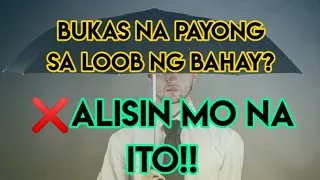 BUKAS NA PAYONG SA LOOB NG BAHAY?

❌ALISIN MO NA ITO!!